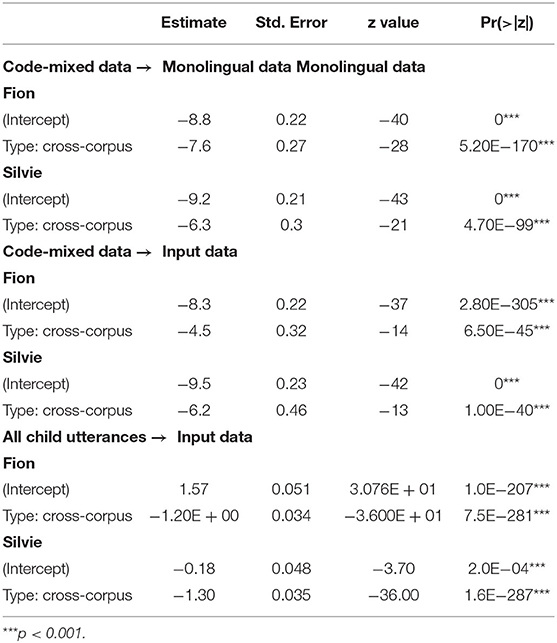 | | Estimate | Std. Error | z value | Pr(>\|z\|) |
|---|---|---|---|---|
| **Code-mixed data →** | **Monolingual data Monolingual data** | | | |
| **Fion** | | | | |
| (Intercept) | −8.8 | 0.22 | −40 | 0*** |
| Type: cross-corpus | −7.6 | 0.27 | −28 | 5.20E−170*** |
| **Silvie** | | | | |
| (Intercept) | −9.2 | 0.21 | −43 | 0*** |
| Type: cross-corpus | −6.3 | 0.3 | −21 | 4.70E−99*** |
| **Code-mixed data →** | **Input data** | | | |
| **Fion** | | | | |
| (Intercept) | −8.3 | 0.22 | −37 | 2.80E−305*** |
| Type: cross-corpus | −4.5 | 0.32 | −14 | 6.50E−45*** |
| **Silvie** | | | | |
| (Intercept) | −9.5 | 0.23 | −42 | 0*** |
| Type: cross-corpus | −6.2 | 0.46 | −13 | 1.00E−40*** |
| **All child utterances →** | **Input data** | | | |
| **Fion** | | | | |
| (Intercept) | 1.57 | 0.051 | 3.076E + 01 | 1.0E−207*** |
| Type: cross-corpus | −1.20E + 00 | 0.034 | −3.600E + 01 | 7.5E−281*** |
| **Silvie** | | | | |
| (Intercept) | −0.18 | 0.048 | −3.70 | 2.0E−04*** |
| Type: cross-corpus | −1.30 | 0.035 | −36.00 | 1.6E−287*** |

***p < 0.001.